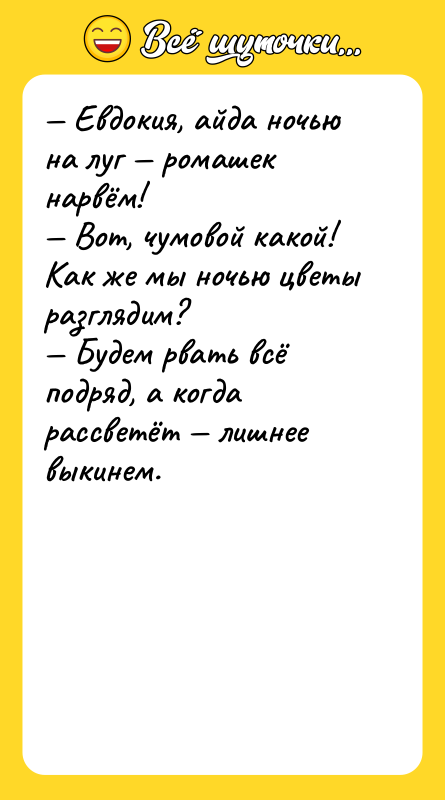 Всё шуточки...

— Евдокия, айда ночью на луг — ромашек нарвём!
— Вот, чумовой какой! Как же мы ночью цветы разглядим?
— Будем рвать всё подряд, а когда рассветёт — лишнее выкинем.